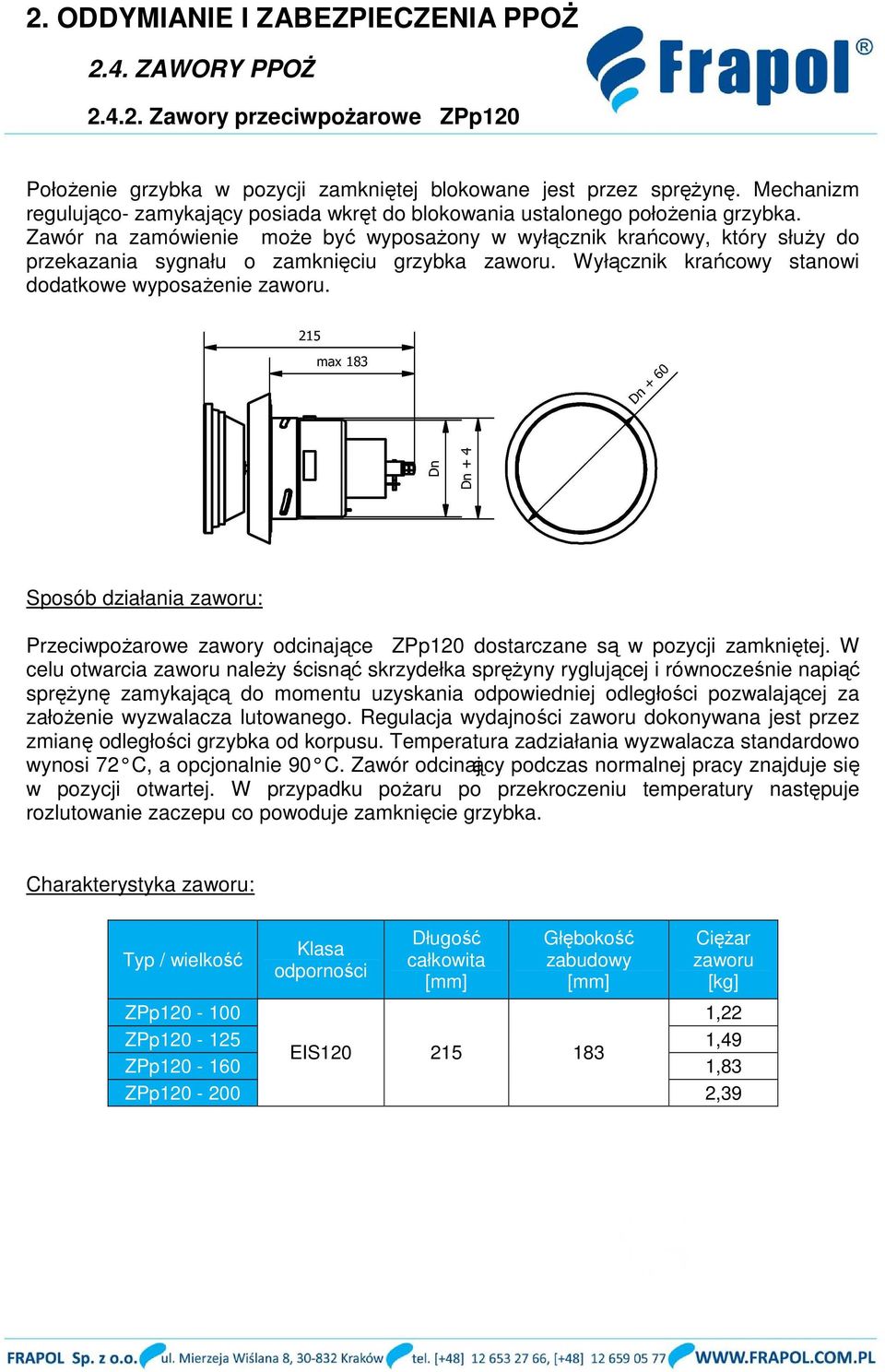 2. ODDYMIANIE I ZABEZPIECZENIA PPOŻ

2.4. ZAWORY PPOŻ

2.4.2. Zawory przeciwpożarowe ZPp120

Frapol®

Położenie grzybka w pozycji zamkniętej blokowane jest przez sprężynę. Mechanizm regulująco- zamykający posiada wkręt do blokowania ustalonego położenia grzybka. Zawór na zamówienie może być wyposażony w wyłącznik krańcowy, który służy do przekazania sygnału o zamknięciu grzybka zaworu. Wyłącznik krańcowy stanowi dodatkowe wyposażenie zaworu.

215
max 183
Dn
Dn + 4
Dn + 60

Sposób działania zaworu:

Przeciwpożarowe zawory odcinające ZPp120 dostarczane są w pozycji zamkniętej. W celu otwarcia zaworu należy ścisnąć skrzydełka sprężyny ryglującej i równocześnie napiąć sprężynę zamykającą do momentu uzyskania odpowiedniej odległości pozwalającej za założenie wyzwalacza lutowanego. Regulacja wydajności zaworu dokonywana jest przez zmianę odległości grzybka od korpusu. Temperatura zadziałania wyzwalacza standardowo wynosi 72°C, a opcjonalnie 90°C. Zawór odcinający podczas normalnej pracy znajduje się w pozycji otwartej. W przypadku pożaru po przekroczeniu temperatury następuje rozlutowanie zaczepu co powoduje zamknięcie grzybka.

Charakterystyka zaworu:

| Typ / wielkość | Klasa odporności | Długość całkowita [mm] | Głębokość zabudowy [mm] | Ciężar zaworu [kg] |
|---|---|---|---|---|
| ZPp120 - 100 | EIS120 | 215 | 183 | 1,22 |
| ZPp120 - 125 | | | | 1,49 |
| ZPp120 - 160 | | | | 1,83 |
| ZPp120 - 200 | | | | 2,39 |

FRAPOL Sp. z o.o. ul. Mierzeja Wiślana 8, 30-832 Kraków tel. [+48] 12 653 27 66, [+48] 12 659 05 77 WWW.FRAPOL.COM.PL